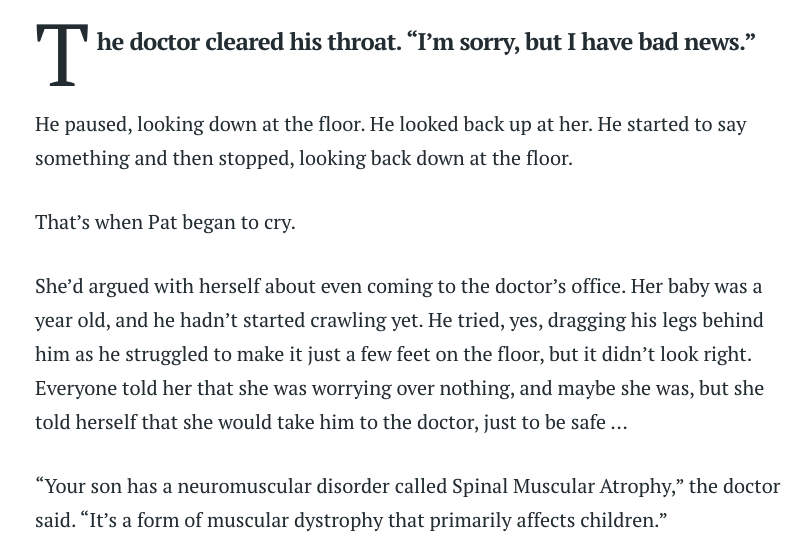 The doctor cleared his throat. "I'm sorry, but I have bad news."

He paused, looking down at the floor. He looked back up at her. He started to say something and then stopped, looking back down at the floor.

That's when Pat began to cry.

She'd argued with herself about even coming to the doctor's office. Her baby was a year old, and he hadn't started crawling yet. He tried, yes, dragging his legs behind him as he struggled to make it just a few feet on the floor, but it didn't look right. Everyone told her that she was worrying over nothing, and maybe she was, but she told herself that she would take him to the doctor, just to be safe ...

"Your son has a neuromuscular disorder called Spinal Muscular Atrophy," the doctor said. "It's a form of muscular dystrophy that primarily affects children."